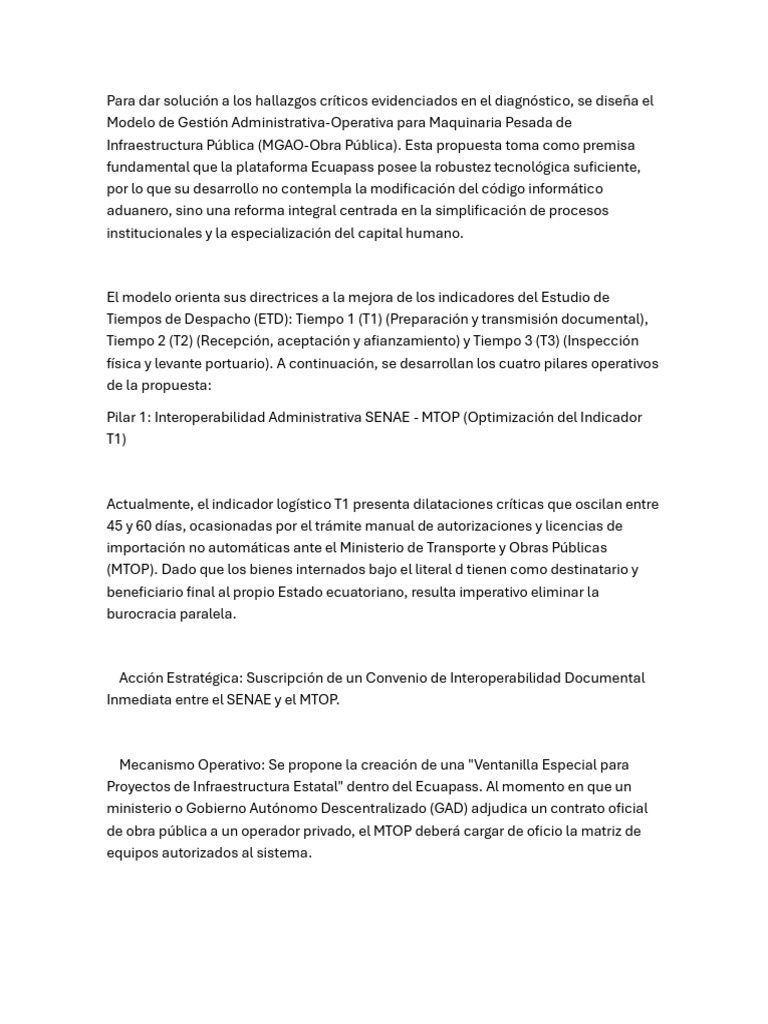 Para dar solución a los hallazgos críticos evidenciados en el diagnóstico, se diseña el Modelo de Gestión Administrativa-Operativa para Maquinaria Pesada de Infraestructura Pública (MGAO-Obra Pública). Esta propuesta toma como premisa fundamental que la plataforma Ecuapass posee la robustez tecnológica suficiente, por lo que su desarrollo no contempla la modificación del código informático aduanero, sino una reforma integral centrada en la simplificación de procesos institucionales y la especialización del capital humano.

El modelo orienta sus directrices a la mejora de los indicadores del Estudio de Tiempos de Despacho (ETD): Tiempo 1 (T1) (Preparación y transmisión documental), Tiempo 2 (T2) (Recepción, aceptación y afianzamiento) y Tiempo 3 (T3) (Inspección física y levante portuario). A continuación, se desarrollan los cuatro pilares operativos de la propuesta:

Pilar 1: Interoperabilidad Administrativa SENAE - MTOP (Optimización del Indicador T1)

Actualmente, el indicador logístico T1 presenta dilataciones críticas que oscilan entre 45 y 60 días, ocasionadas por el trámite manual de autorizaciones y licencias de importación no automáticas ante el Ministerio de Transporte y Obras Públicas (MTOP). Dado que los bienes internados bajo el literal d tienen como destinatario y beneficiario final al propio Estado ecuatoriano, resulta imperativo eliminar la burocracia paralela.

Acción Estratégica: Suscripción de un Convenio de Interoperabilidad Documental Inmediata entre el SENAE y el MTOP.

Mecanismo Operativo: Se propone la creación de una "Ventanilla Especial para Proyectos de Infraestructura Estatal" dentro del Ecuapass. Al momento en que un ministerio o Gobierno Autónomo Descentralizado (GAD) adjudica un contrato oficial de obra pública a un operador privado, el MTOP deberá cargar de oficio la matriz de equipos autorizados al sistema.